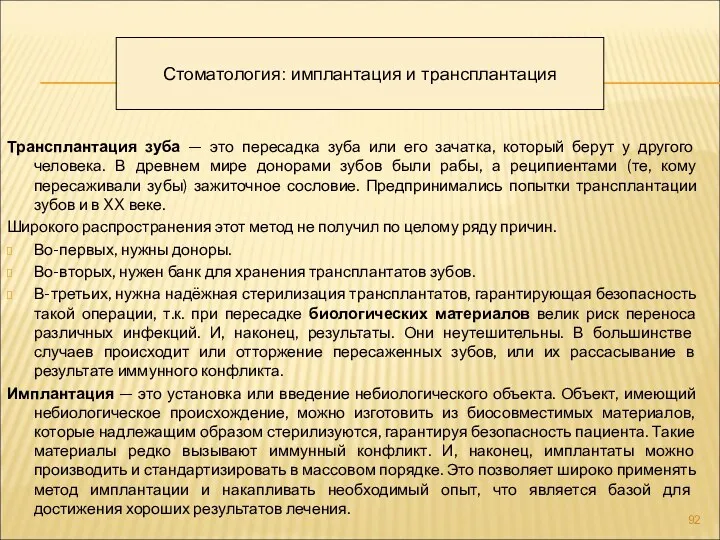 Стоматология: имплантация и трансплантация

Трансплантация зуба — это пересадка зуба или его зачатка, который берут у другого человека. В древнем мире донорами зубов были рабы, а реципиентами (те, кому пересаживали зубы) зажиточное сословие. Предпринимались попытки трансплантации зубов и в XX веке.

Широкого распространения этот метод не получил по целому ряду причин.

Во-первых, нужны доноры.

Во-вторых, нужен банк для хранения трансплантатов зубов.

В-третьих, нужна надёжная стерилизация трансплантатов, гарантирующая безопасность такой операции, т.к. при пересадке биологических материалов велик риск переноса различных инфекций. И, наконец, результаты. Они неутешительны. В большинстве случаев происходит или отторжение пересаженных зубов, или их рассасывание в результате иммунного конфликта.

Имплантация — это установка или введение небиологического объекта. Объект, имеющий небиологическое происхождение, можно изготовить из биосовместимых материалов, которые надлежащим образом стерилизуются, гарантируя безопасность пациента. Такие материалы редко вызывают иммунный конфликт. И, наконец, имплантаты можно производить и стандартизировать в массовом порядке. Это позволяет широко применять метод имплантации и накапливать необходимый опыт, что является базой для достижения хороших результатов лечения.

92